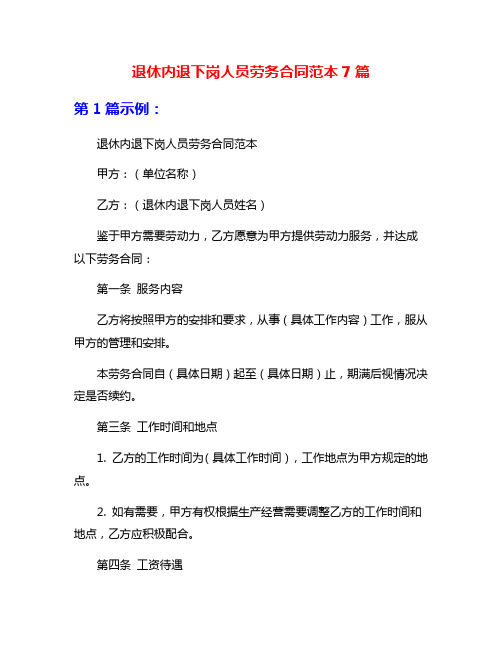 退休内退下岗人员劳务合同范本 7 篇

第 1 篇示例：

退休内退下岗人员劳务合同范本

甲方：（单位名称）

乙方：（退休内退下岗人员姓名）

鉴于甲方需要劳动力，乙方愿意为甲方提供劳动力服务，并达成以下劳务合同：

第一条 服务内容

乙方将按照甲方的安排和要求，从事（具体工作内容）工作，服从甲方的管理和安排。

本劳务合同自（具体日期）起至（具体日期）止，期满后视情况决定是否续约。

第三条 工作时间和地点

1. 乙方的工作时间为（具体工作时间），工作地点为甲方规定的地点。

2. 如有需要，甲方有权根据生产经营需要调整乙方的工作时间和地点，乙方应积极配合。

第四条 工资待遇